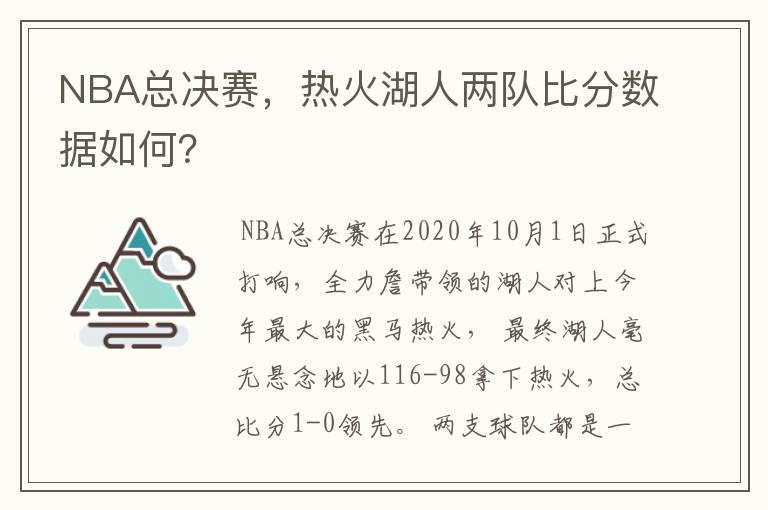 NBA总决赛，热火湖人两队比分数据如何?

NBA总决赛在2020年10月1日正式打响，全力詹带领的湖人对上今年最大的黑马热火，最终湖人毫无悬念地以116-98拿下热火，总比分1-0领先。两支球队都是一